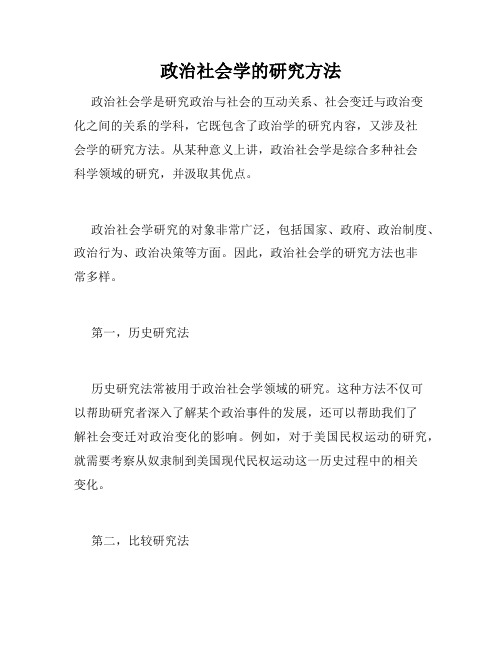 政治社会学的研究方法

政治社会学是研究政治与社会的互动关系、社会变迁与政治变化之间的关系的学科，它既包含了政治学的研究内容，又涉及社会学的研究方法。从某种意义上讲，政治社会学是综合多种社会科学领域的研究，并汲取其优点。

政治社会学研究的对象非常广泛，包括国家、政府、政治制度、政治行为、政治决策等方面。因此，政治社会学的研究方法也非常多样。

第一，历史研究法

历史研究法常被用于政治社会学领域的研究。这种方法不仅可以帮助研究者深入了解某个政治事件的发展，还可以帮助我们了解社会变迁对政治变化的影响。例如，对于美国民权运动的研究，就需要考察从奴隶制到美国现代民权运动这一历史过程中的相关变化。

第二，比较研究法